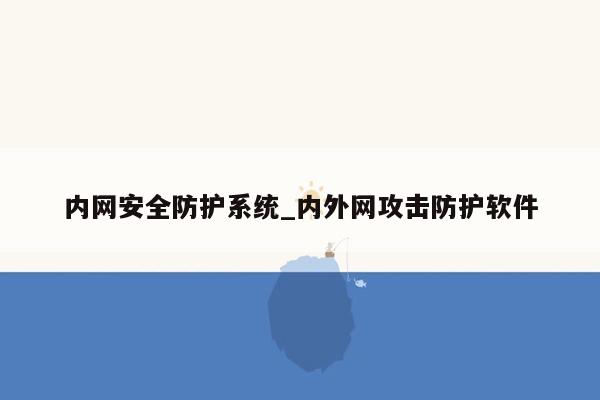 内网安全防护系统_内外网攻击防护软件